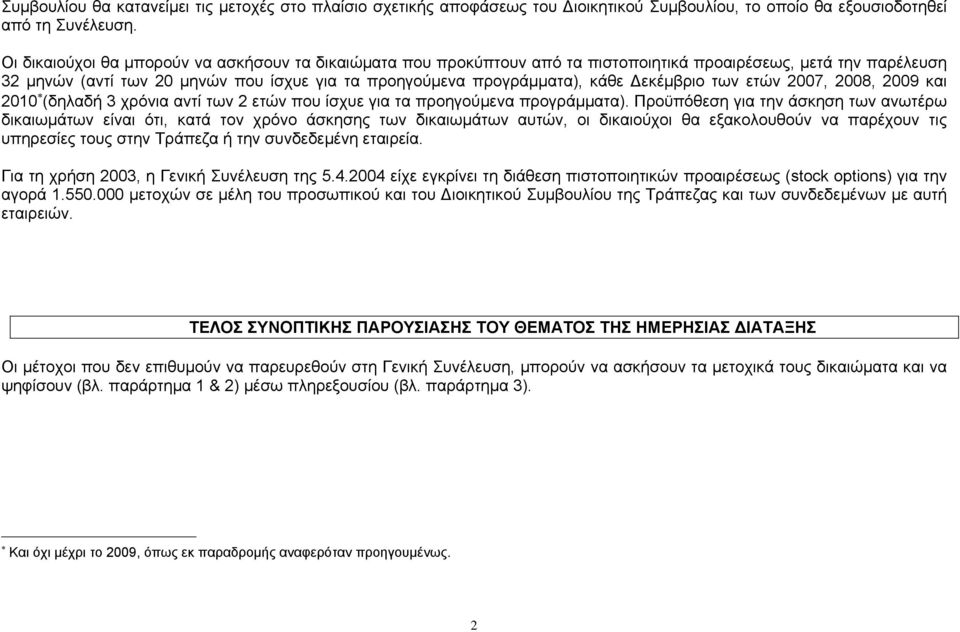 Συμβουλίου θα κατανείμει τις μετοχές στο πλαίσιο σχετικής αποφάσεως του Διοικητικού Συμβουλίου, το οποίο θα εξουσιοδοτηθεί από τη Συνέλευση.

Οι δικαιούχοι θα μπορούν να ασκήσουν τα δικαιώματα που προκύπτουν από τα πιστοποιητικά προαιρέσεως, μετά την παρέλευση 32 μηνών (αντί των 20 μηνών που ίσχυε για τα προηγούμενα προγράμματα), κάθε Δεκέμβριο των ετών 2007, 2008, 2009 και 2010$^*$(δηλαδή 3 χρόνια αντί των 2 ετών που ίσχυε για τα προηγούμενα προγράμματα). Προϋπόθεση για την άσκηση των ανωτέρω δικαιωμάτων είναι ότι, κατά τον χρόνο άσκησης των δικαιωμάτων αυτών, οι δικαιούχοι θα εξακολουθούν να παρέχουν τις υπηρεσίες τους στην Τράπεζα ή την συνδεδεμένη εταιρεία.

Για τη χρήση 2003, η Γενική Συνέλευση της 5.4.2004 είχε εγκρίνει τη διάθεση πιστοποιητικών προαιρέσεως (stock options) για την αγορά 1.550.000 μετοχών σε μέλη του προσωπικού και του Διοικητικού Συμβουλίου της Τράπεζας και των συνδεδεμένων με αυτή εταιρειών.

ΤΕΛΟΣ ΣΥΝΟΠΤΙΚΗΣ ΠΑΡΟΥΣΙΑΣΗΣ ΤΟΥ ΘΕΜΑΤΟΣ ΤΗΣ ΗΜΕΡΗΣΙΑΣ ΔΙΑΤΑΞΗΣ

Οι μέτοχοι που δεν επιθυμούν να παρευρεθούν στη Γενική Συνέλευση, μπορούν να ασκήσουν τα μετοχικά τους δικαιώματα και να ψηφίσουν (βλ. παράρτημα 1 & 2) μέσω πληρεξουσίου (βλ. παράρτημα 3).

$^*$ Και όχι μέχρι το 2009, όπως εκ παραδρομής αναφερόταν προηγουμένως.

2